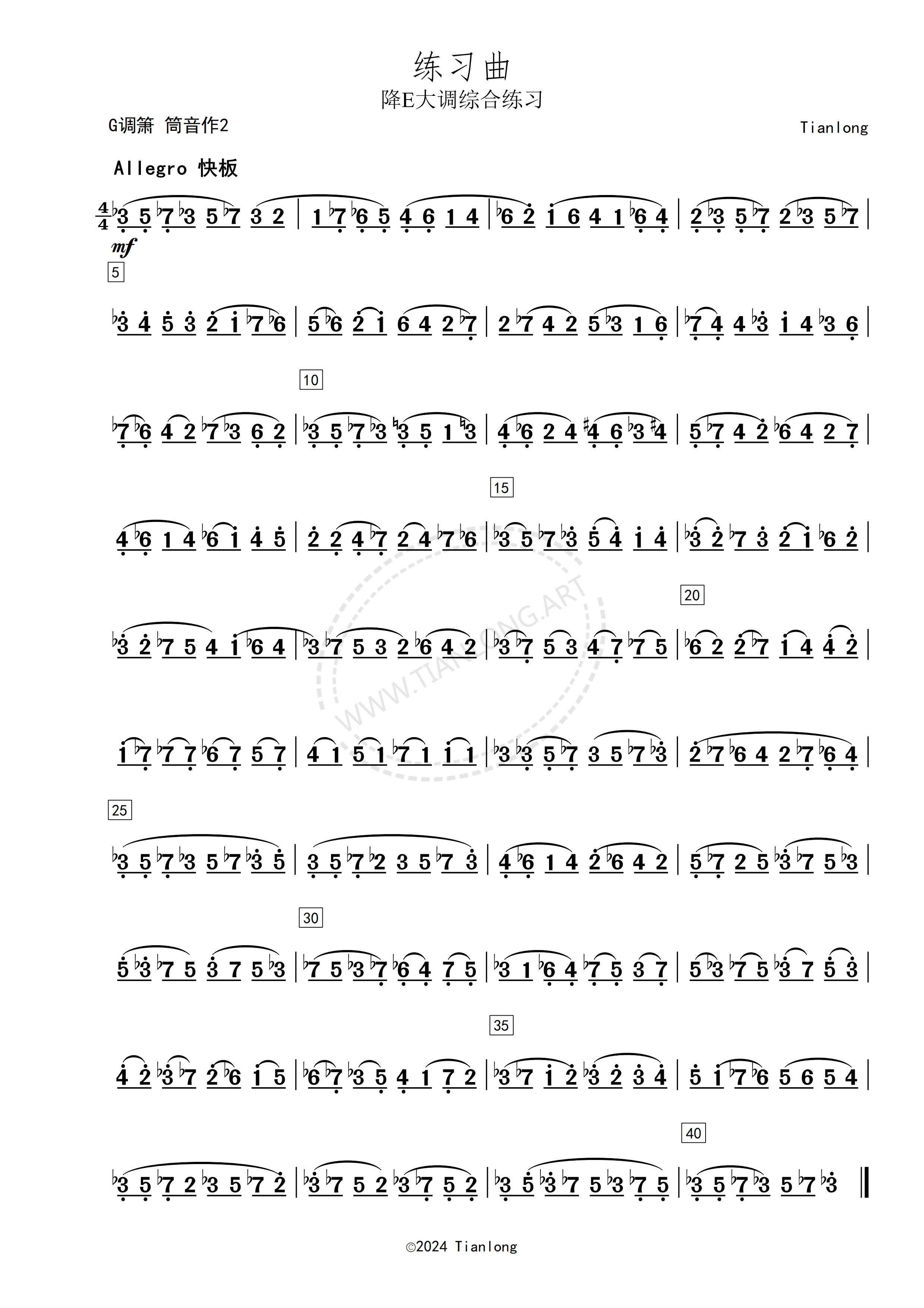 练习曲
降E大调综合练习

G调箫 筒音作2

Tianlong

Allegro 快板

$\frac{4}{4}$ ♭3 5 ♭7 ♭3 5 ♭7 3 2 | 1 ♭7 ♭6 5 4 6 1 4 | ♭6 2 1 6 4 1 ♭6 4 | 2 ♭3 5 ♭7 2 ♭3 5 ♭7 |

mf

5

♭3 4 5 3 2 1 ♭7 ♭6 | 5 ♭6 2 1 6 4 2 ♭7 | 2 ♭7 4 2 5 ♭3 1 6 | ♭7 4 4 ♭3 1 4 ♭3 6 |

10

♭7 ♭6 4 2 ♭7 ♭3 6 2 | ♭3 5 ♭7 ♭3 ♮3 5 1 ♮3 | 4 ♭6 2 4 ♯4 6 ♭3 ♯4 | 5 ♭7 4 2 ♭6 4 2 7 |

15

4 ♭6 1 4 ♭6 1 4 5 | 2 2 4 ♭7 2 4 ♭7 ♭6 | ♭3 5 ♭7 ♭3 5 4 1 4 | ♭3 2 ♭7 3 2 1 ♭6 2 |

20

♭3 2 ♭7 5 4 1 ♭6 4 | ♭3 ♭7 5 3 2 ♭6 4 2 | ♭3 ♭7 5 3 4 7 ♭7 5 | ♭6 2 2 ♭7 1 4 4 2 |

1 ♭7 ♭7 7 ♭6 7 5 7 | 4 1 5 1 ♭7 1 1 1 | ♭3 ♭3 5 ♭7 3 5 ♭7 ♭3 | 2 ♭7 ♭6 4 2 ♭7 ♭6 4 |

25

♭3 5 ♭7 ♭3 5 ♭7 ♭3 5 | 3 5 ♭7 ♭2 3 5 ♭7 3 | 4 ♭6 1 4 2 ♭6 4 2 | 5 ♭7 2 5 ♭3 ♭7 5 ♭3 |

30

5 ♭3 ♭7 5 3 7 5 ♭3 | ♭7 5 ♭3 ♭7 ♭6 4 7 5 | ♭3 1 ♭6 4 ♭7 5 3 7 | 5 ♭3 ♭7 5 ♭3 7 5 3 |

35

4 2 ♭3 ♭7 2 ♭6 1 5 | ♭6 ♭7 ♭3 5 4 1 7 2 | ♭3 ♭7 1 2 ♭3 2 3 4 | 5 1 ♭7 ♭6 5 6 5 4 |

40

♭3 5 ♭7 2 ♭3 5 ♭7 2 | ♭3 ♭7 5 2 ♭3 ♭7 5 2 | ♭3 5 ♭3 ♭7 5 ♭3 ♭7 5 | ♭3 5 ♭7 ♭3 5 ♭7 ♭3 ‖

WWW.TIANLONG.ART

©2024 Tianlong